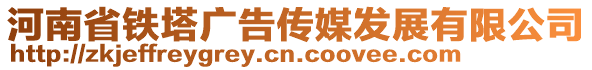 河南省铁塔广告传媒发展有限公司
http://zkjeffreygrey.cn.coovee.com